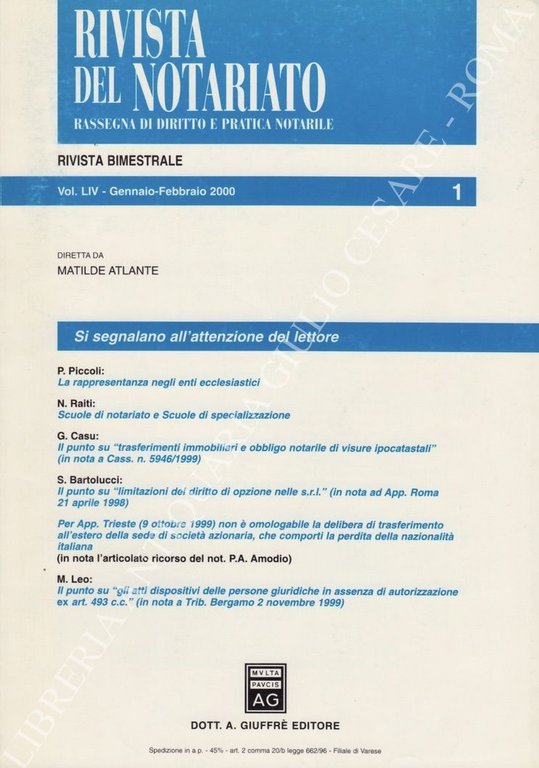 RIVISTA DEL NOTARIATO
RASSEGNA DI DIRITTO E PRATICA NOTARILE

RIVISTA BIMESTRALE

Vol. LIV - Gennaio-Febbraio 2000 1

DIRETTA DA
MATILDE ATLANTE

Si segnalano all'attenzione del lettore

P. Piccoli:
La rappresentanza negli enti ecclesiastici

N. Raiti:
Scuole di notariato e Scuole di specializzazione

G. Casu:
Il punto su "trasferimenti immobiliari e obbligo notarile di visure ipocatastali" (in nota a Cass. n. 5946/1999)

S. Bartolucci:
Il punto su "limitazioni del diritto di opzione nelle s.r.l." (in nota ad App. Roma 21 aprile 1998)

Per App. Trieste (9 ottobre 1999) non è omologabile la delibera di trasferimento all'estero della sede di società azionaria, che comporti la perdita della nazionalità italiana
(in nota l'articolato ricorso del not. P.A. Amodio)

M. Leo:
Il punto su "gli atti dispositivi delle persone giuridiche in assenza di autorizzazione ex art. 493 c.c." (in nota a Trib. Bergamo 2 novembre 1999)

MVLTA PAVCIS AG

DOTT. A. GIUFFRÈ EDITORE

Spedizione in a.p. - 45% - art. 2 comma 20/b legge 662/96 - Filiale di Varese

LIBRERIA ANTIQUARIA GIULIO CESARE - ROMA